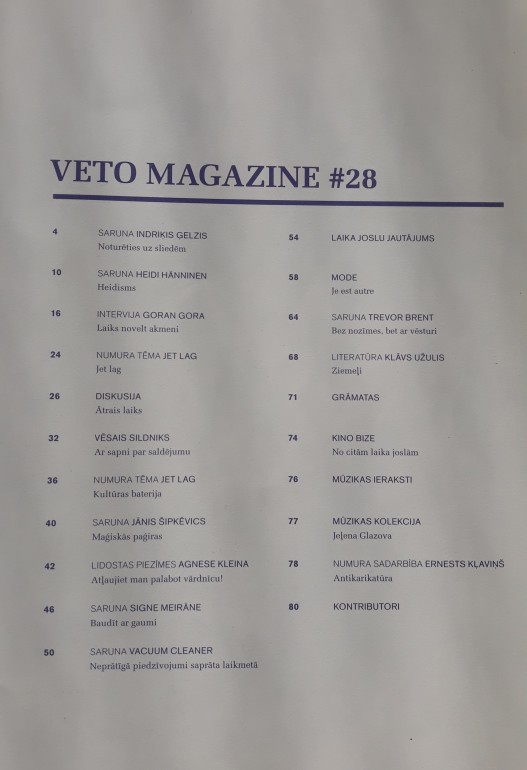 VETO MAGAZINE #28

4 SARUNA INDRIKIS GELZIS
Noturēties uz sliedēm

10 SARUNA HEIDI HÄNNINEN
Heidisms

16 INTERVIJA GORAN GORA
Laiks novelt akmeni

24 NUMURA TĒMA JET LAG
Jet lag

26 DISKUSIJA
Ātrais laiks

32 VĒSAIS SILDNIKS
Ar sapni par saldējumu

36 NUMURA TĒMA JET LAG
Kultūras baterija

40 SARUNA JĀNIS ŠIPKĒVICS
Maģiskās paģiras

42 LIDOSTAS PIEZĪMES AGNESE KLEINA
Atļaujiet man palabot vārdnīcu!

46 SARUNA SIGNE MEIRĀNE
Baudīt ar gaumi

50 SARUNA VACUUM CLEANER
Neprātīgā piedzīvojumi saprāta laikmetā

54 LAIKA JOSLU JAUTĀJUMS

58 MODE
Je est autre

64 SARUNA TREVOR BRENT
Bez nozīmes, bet ar vēsturi

68 LITERATŪRA KLĀVS UŽULIS
Ziemeļi

71 GRĀMATAS

74 KINO BIZE
No citām laika joslām

76 MŪZIKAS IERAKSTI

77 MŪZIKAS KOLEKCIJA
Jeļena Glazova

78 NUMURA SADARBĪBA ERNESTS KĻAVIŅŠ
Antikarikatūra

80 KONTRIBUTORI